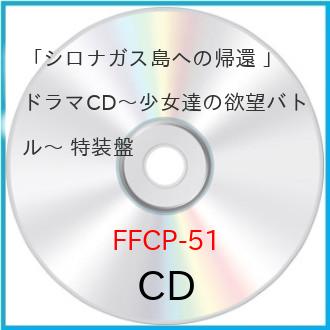 「シロナガス島への帰還 」ドラマCD～少女達の欲望バトル～ 特装盤

FFCP-51

CD